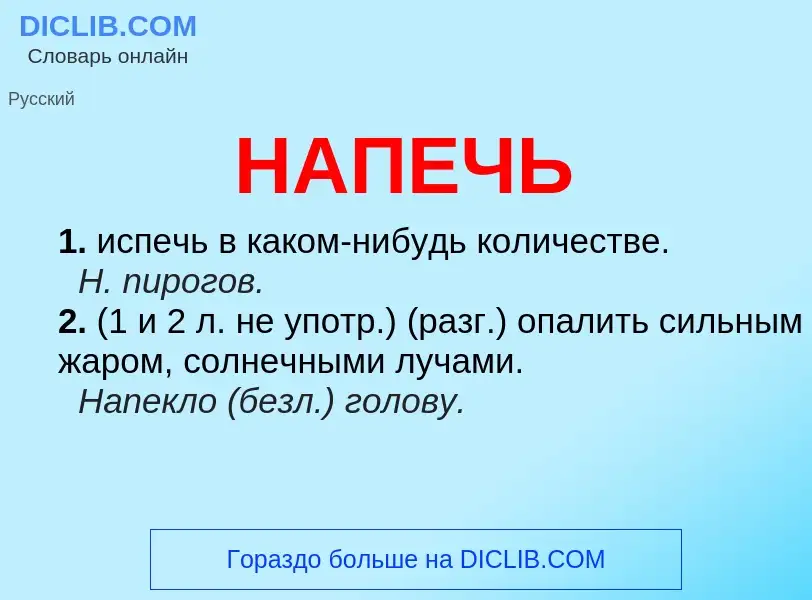 DICLIB.COM
Словарь онлайн

Русский

НАПЕЧЬ

1. испечь в каком-нибудь количестве.
Н. пирогов.
2. (1 и 2 л. не употр.) (разг.) опалить сильным жаром, солнечными лучами.
Напекло (безл.) голову.

Гораздо больше на DICLIB.COM